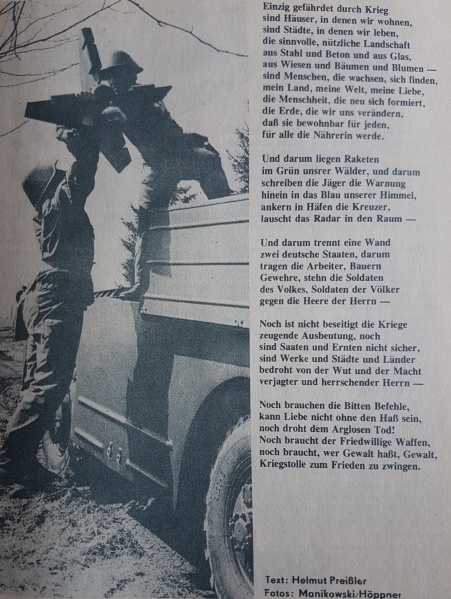 Einzig gefährdet durch Krieg
sind Häuser, in denen wir wohnen,
sind Städte, in denen wir leben,
die sinnvolle, nützliche Landschaft
aus Stahl und Beton und aus Glas,
aus Wiesen und Bäumen und Blumen —
sind Menschen, die wachsen, sich finden,
mein Land, meine Welt, meine Liebe,
die Menschheit, die neu sich formiert,
die Erde, die wir uns verändern,
daß sie bewohnbar für jeden,
für alle die Nährerin werde.

Und darum liegen Raketen
im Grün unsrer Wälder, und darum
schreiben die Jäger die Warnung
hinein in das Blau unserer Himmel,
ankern in Häfen die Kreuzer,
lauscht das Radar in den Raum —

Und darum trennt eine Wand
zwei deutsche Staaten, darum
tragen die Arbeiter, Bauern
Gewehre, stehn die Soldaten
des Volkes, Soldaten der Völker
gegen die Heere der Herrn —

Noch ist nicht beseitigt die Kriege
zeugende Ausbeutung, noch
sind Saaten und Ernten nicht sicher,
sind Werke und Städte und Länder
bedroht von der Wut und der Macht
verjagter und herrschender Herrn —

Noch brauchen die Bitten Befehle,
kann Liebe nicht ohne den Haß sein,
noch droht dem Arglosen Tod!
Noch braucht der Friedwillige Waffen,
noch braucht, wer Gewalt haßt, Gewalt,
Kriegstolle zum Frieden zu zwingen.

Text: Helmut Preißler
Fotos: Manikowski/Höppner